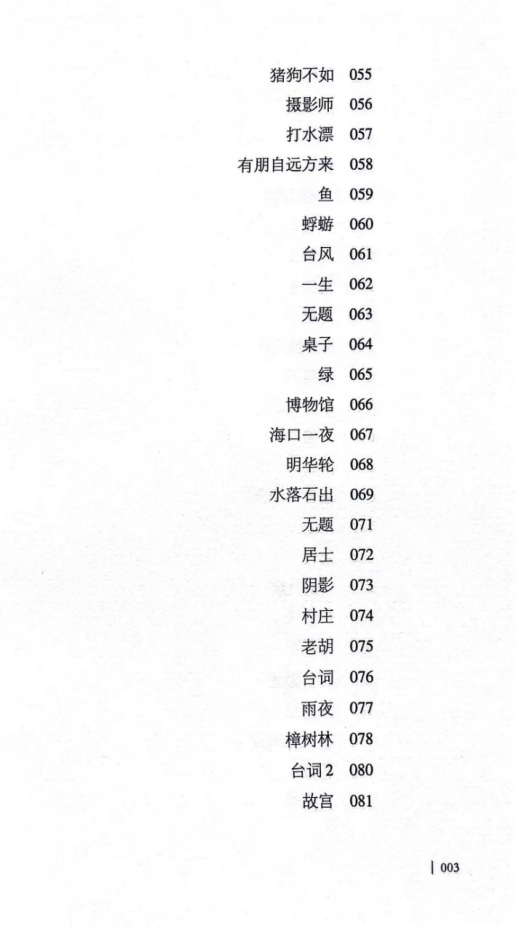 猪狗不如 055
摄影师 056
打水漂 057
有朋自远方来 058
鱼 059
蜉蝣 060
台风 061
一生 062
无题 063
桌子 064
绿 065
博物馆 066
海口一夜 067
明华轮 068
水落石出 069
无题 071
居士 072
阴影 073
村庄 074
老胡 075
台词 076
雨夜 077
樟树林 078
台词 2 080
故宫 081

| 003